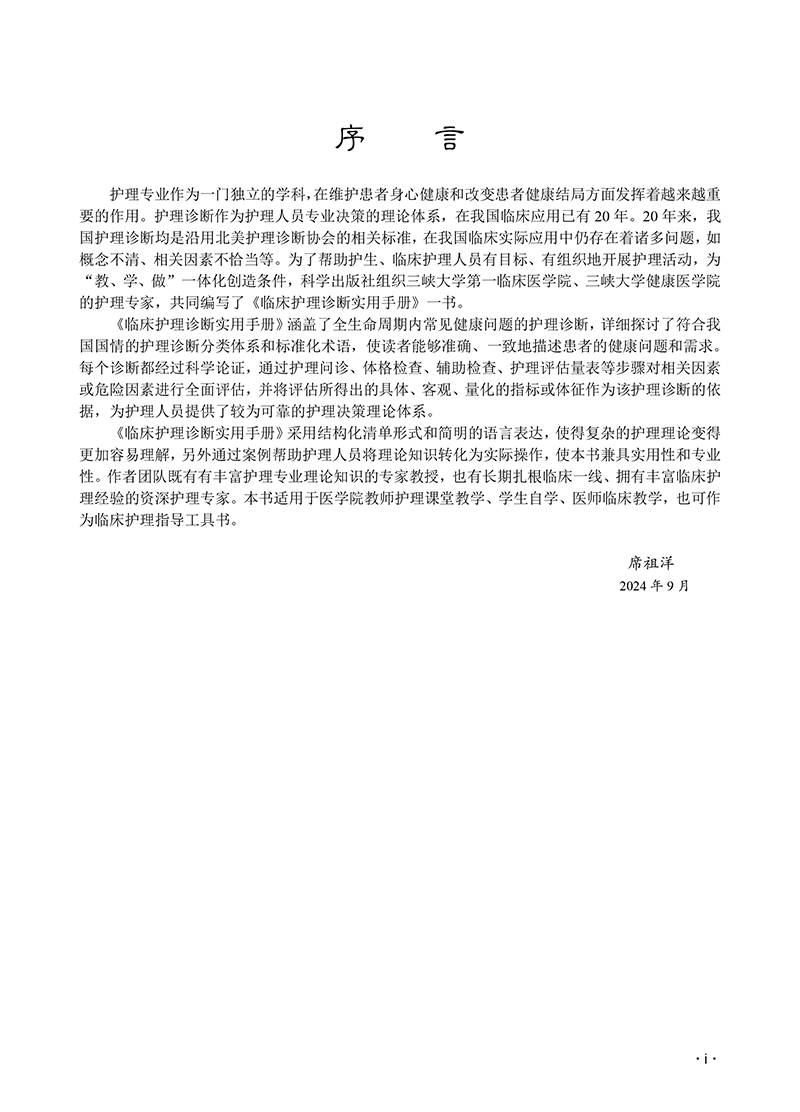 序　言

护理专业作为一门独立的学科，在维护患者身心健康和改变患者健康结局方面发挥着越来越重要的作用。护理诊断作为护理人员专业决策的理论体系，在我国临床应用已有20年。20年来，我国护理诊断均是沿用北美护理诊断协会的相关标准，在我国临床实际应用中仍存在着诸多问题，如概念不清、相关因素不恰当等。为了帮助护生、临床护理人员有目标、有组织地开展护理活动，为“教、学、做”一体化创造条件，科学出版社组织三峡大学第一临床医学院、三峡大学健康医学院的护理专家，共同编写了《临床护理诊断实用手册》一书。

《临床护理诊断实用手册》涵盖了全生命周期内常见健康问题的护理诊断，详细探讨了符合我国国情的护理诊断分类体系和标准化术语，使读者能够准确、一致地描述患者的健康问题和需求。每个诊断都经过科学论证，通过护理问诊、体格检查、辅助检查、护理评估量表等步骤对相关因素或危险因素进行全面评估，并将评估所得出的具体、客观、量化的指标或体征作为该护理诊断的依据，为护理人员提供了较为可靠的护理决策理论体系。

《临床护理诊断实用手册》采用结构化清单形式和简明的语言表达，使得复杂的护理理论变得更加容易理解，另外通过案例帮助护理人员将理论知识转化为实际操作，使本书兼具实用性和专业性。作者团队既有有丰富护理专业理论知识的专家教授，也有长期扎根临床一线、拥有丰富临床护理经验的资深护理专家。本书适用于医学院教师护理课堂教学、学生自学、医师临床教学，也可作为临床护理指导工具书。

席祖洋
2024年9月

· i ·